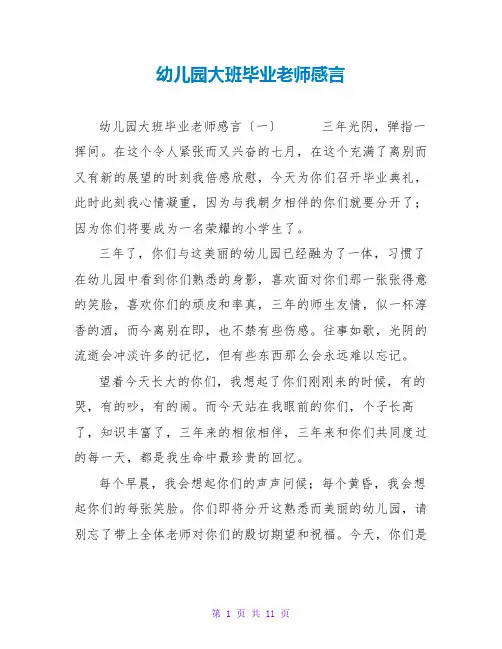 幼儿园大班毕业老师感言

幼儿园大班毕业老师感言〔一〕　　三年光阴，弹指一挥间。在这个令人紧张而又兴奋的七月，在这个充满了离别而又有新的展望的时刻我倍感欣慰，今天为你们召开毕业典礼，此时此刻我心情凝重，因为与我朝夕相伴的你们就要分开了；因为你们将要成为一名荣耀的小学生了。

三年了，你们与这美丽的幼儿园已经融为了一体，习惯了在幼儿园中看到你们熟悉的身影，喜欢面对你们那一张张得意的笑脸，喜欢你们的顽皮和率真，三年的师生友情，似一杯淳香的酒，而今离别在即，也不禁有些伤感。往事如歌，光阴的流逝会冲淡许多的记忆，但有些东西那么会永远难以忘记。

望着今天长大的你们，我想起了你们刚刚来的时候，有的哭，有的吵，有的闹。而今天站在我眼前的你们，个子长高了，知识丰富了，三年来的相依相伴，三年来和你们共同度过的每一天，都是我生命中最珍贵的回忆。

每个早晨，我会想起你们的声声问候；每个黄昏，我会想起你们的每张笑脸。你们即将分开这熟悉而美丽的幼儿园，请别忘了带上全体老师对你们的殷切期望和祝福。今天，你们是

第 1 页 共 11 页